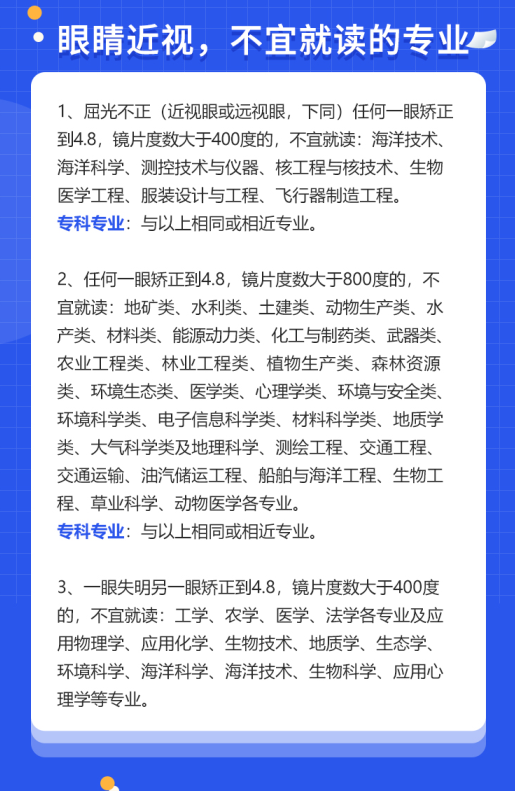 眼睛近视，不宜就读的专业

1、屈光不正（近视眼或远视眼，下同）任何一眼矫正到4.8，镜片度数大于400度的，不宜就读：海洋技术、海洋科学、测控技术与仪器、核工程与核技术、生物医学工程、服装设计与工程、飞行器制造工程。
专科专业：与以上相同或相近专业。

2、任何一眼矫正到4.8，镜片度数大于800度的，不宜就读：地矿类、水利类、土建类、动物生产类、水产类、材料类、能源动力类、化工与制药类、武器类、农业工程类、林业工程类、植物生产类、森林资源类、环境生态类、医学类、心理学类、环境与安全类、环境科学类、电子信息科学类、材料科学类、地质学类、大气科学类及地理科学、测绘工程、交通工程、交通运输、油汽储运工程、船舶与海洋工程、生物工程、草业科学、动物医学各专业。
专科专业：与以上相同或相近专业。

3、一眼失明另一眼矫正到4.8，镜片度数大于400度的，不宜就读：工学、农学、医学、法学各专业及应用物理学、应用化学、生物技术、地质学、生态学、环境科学、海洋科学、海洋技术、生物科学、应用心理学等专业。